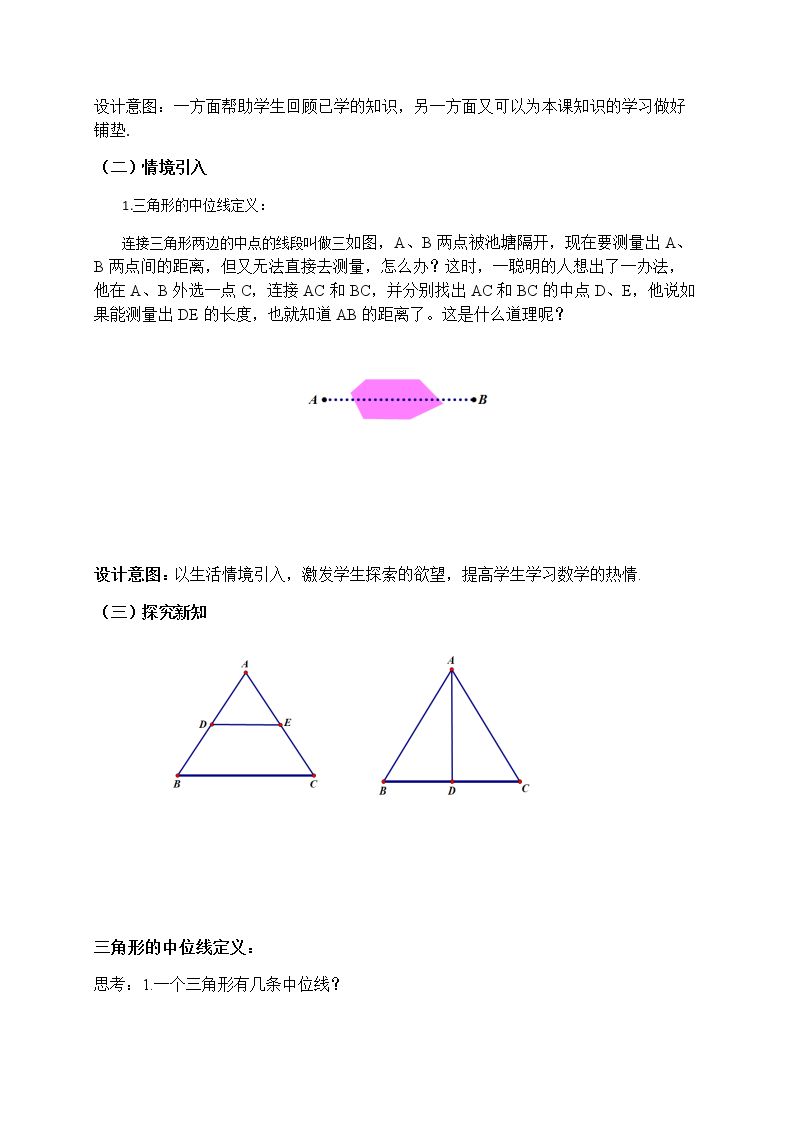 设计意图：一方面帮助学生回顾已学的知识，另一方面又可以为本课知识的学习做好铺垫.

（二）情境引入

1.三角形的中位线定义：

连接三角形两边的中点的线段叫做三如图，A、B两点被池塘隔开，现在要测量出A、B两点间的距离，但又无法直接去测量，怎么办？这时，一聪明的人想出了一办法，他在A、B外选一点C，连接AC和BC，并分别找出AC和BC的中点D、E，他说如果能测量出DE的长度，也就知道AB的距离了。这是什么道理呢？

A

B

设计意图：以生活情境引入，激发学生探索的欲望，提高学生学习数学的热情

（三）探究新知

A
D
E
B
C

A
B
D
C

三角形的中位线定义：

思考：1.一个三角形有几条中位线？